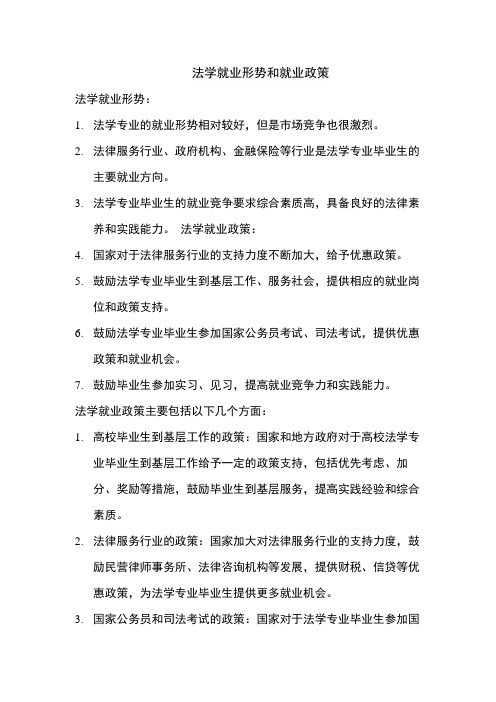 法学就业形势和就业政策

法学就业形势：

1. 法学专业的就业形势相对较好，但是市场竞争也很激烈。

2. 法律服务行业、政府机构、金融保险等行业是法学专业毕业生的主要就业方向。

3. 法学专业毕业生的就业竞争要求综合素质高，具备良好的法律素养和实践能力。 法学就业政策：

4. 国家对于法律服务行业的支持力度不断加大，给予优惠政策。

5. 鼓励法学专业毕业生到基层工作、服务社会，提供相应的就业岗位和政策支持。

6. 鼓励法学专业毕业生参加国家公务员考试、司法考试，提供优惠政策和就业机会。

7. 鼓励毕业生参加实习、见习，提高就业竞争力和实践能力。

法学就业政策主要包括以下几个方面：

1. 高校毕业生到基层工作的政策：国家和地方政府对于高校法学专业毕业生到基层工作给予一定的政策支持，包括优先考虑、加分、奖励等措施，鼓励毕业生到基层服务，提高实践经验和综合素质。

2. 法律服务行业的政策：国家加大对法律服务行业的支持力度，鼓励民营律师事务所、法律咨询机构等发展，提供财税、信贷等优惠政策，为法学专业毕业生提供更多就业机会。

3. 国家公务员和司法考试的政策：国家对于法学专业毕业生参加国